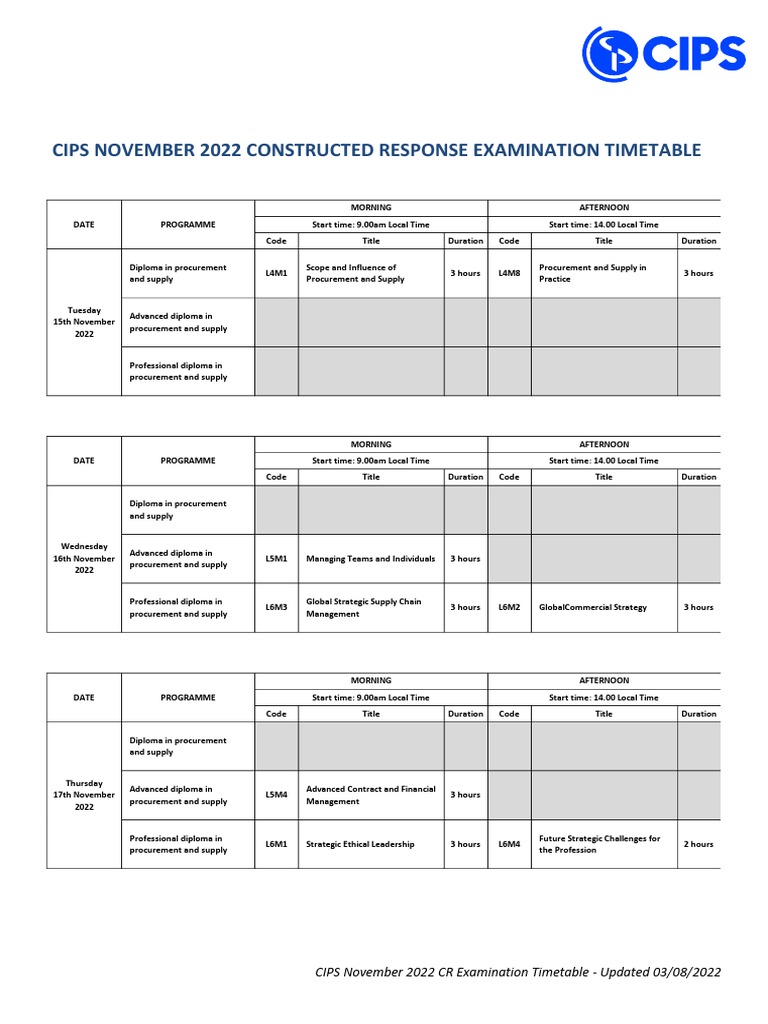 CIPS

CIPS NOVEMBER 2022 CONSTRUCTED RESPONSE EXAMINATION TIMETABLE

| DATE | PROGRAMME | MORNING | | | AFTERNOON | | |
|---|---|---|---|---|---|---|---|
| | | Start time: 9.00am Local Time | | | Start time: 14.00 Local Time | | |
| | | Code | Title | Duration | Code | Title | Duration |
| Tuesday 15th November 2022 | Diploma in procurement and supply | L4M1 | Scope and Influence of Procurement and Supply | 3 hours | L4M8 | Procurement and Supply in Practice | 3 hours |
| | Advanced diploma in procurement and supply | | | | | | |
| | Professional diploma in procurement and supply | | | | | | |

| DATE | PROGRAMME | MORNING | | | AFTERNOON | | |
|---|---|---|---|---|---|---|---|
| | | Start time: 9.00am Local Time | | | Start time: 14.00 Local Time | | |
| | | Code | Title | Duration | Code | Title | Duration |
| Wednesday 16th November 2022 | Diploma in procurement and supply | | | | | | |
| | Advanced diploma in procurement and supply | L5M1 | Managing Teams and Individuals | 3 hours | | | |
| | Professional diploma in procurement and supply | L6M3 | Global Strategic Supply Chain Management | 3 hours | L6M2 | GlobalCommercial Strategy | 3 hours |

| DATE | PROGRAMME | MORNING | | | AFTERNOON | | |
|---|---|---|---|---|---|---|---|
| | | Start time: 9.00am Local Time | | | Start time: 14.00 Local Time | | |
| | | Code | Title | Duration | Code | Title | Duration |
| Thursday 17th November 2022 | Diploma in procurement and supply | | | | | | |
| | Advanced diploma in procurement and supply | L5M4 | Advanced Contract and Financial Management | 3 hours | | | |
| | Professional diploma in procurement and supply | L6M1 | Strategic Ethical Leadership | 3 hours | L6M4 | Future Strategic Challenges for the Profession | 2 hours |

CIPS November 2022 CR Examination Timetable - Updated 03/08/2022